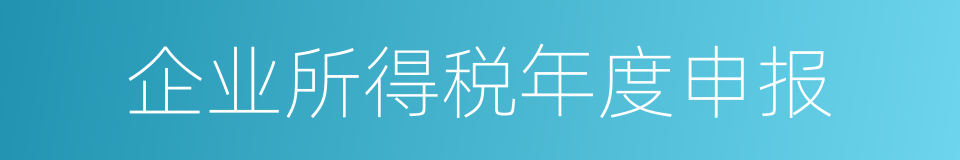 企业所得税年度申报